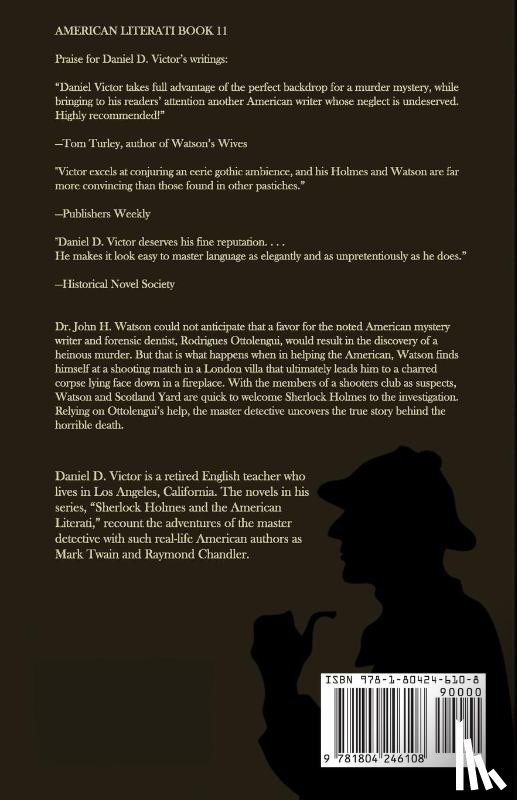 AMERICAN LITERATI BOOK 11

Praise for Daniel D. Victor's writings:

"Daniel Victor takes full advantage of the perfect backdrop for a murder mystery, while bringing to his readers' attention another American writer whose neglect is undeserved. Highly recommended!"

—Tom Turley, author of Watson's Wives

"Victor excels at conjuring an eerie gothic ambience, and his Holmes and Watson are far more convincing than those found in other pastiches."

—Publishers Weekly

"Daniel D. Victor deserves his fine reputation. . . .
He makes it look easy to master language as elegantly and as unpretentiously as he does."

—Historical Novel Society

Dr. John H. Watson could not anticipate that a favor for the noted American mystery writer and forensic dentist, Rodrigues Ottolengui, would result in the discovery of a heinous murder. But that is what happens when in helping the American, Watson finds himself at a shooting match in a London villa that ultimately leads him to a charred corpse lying face down in a fireplace. With the members of a shooters club as suspects, Watson and Scotland Yard are quick to welcome Sherlock Holmes to the investigation. Relying on Ottolengui's help, the master detective uncovers the true story behind the horrible death.

Daniel D. Victor is a retired English teacher who lives in Los Angeles, California. The novels in his series, "Sherlock Holmes and the American Literati," recount the adventures of the master detective with such real-life American authors as Mark Twain and Raymond Chandler.

ISBN 978-1-80424-610-8

90000

9 781804 246108